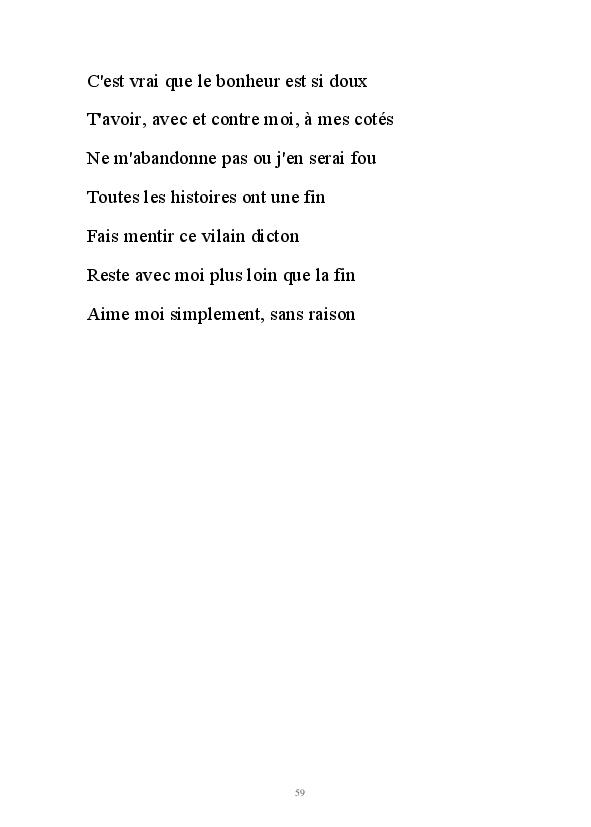 C'est vrai que le bonheur est si doux

T'avoir, avec et contre moi, à mes cotés

Ne m'abandonne pas ou j'en serai fou

Toutes les histoires ont une fin

Fais mentir ce vilain dicton

Reste avec moi plus loin que la fin

Aime moi simplement, sans raison

59